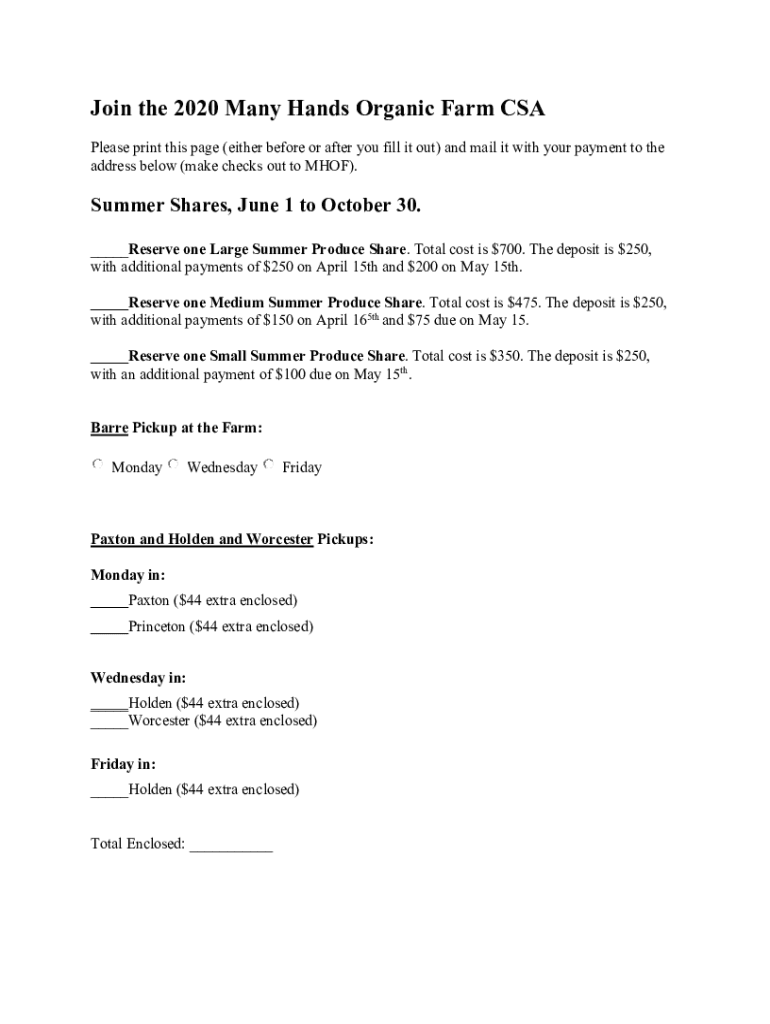 Join the 2020 Many Hands Organic Farm CSA

Please print this page (either before or after you fill it out) and mail it with your payment to the address below (make checks out to MHOF).

Summer Shares, June 1 to October 30.

_____Reserve one Large Summer Produce Share. Total cost is \$700. The deposit is \$250, with additional payments of \$250 on April 15th and \$200 on May 15th.

_____Reserve one Medium Summer Produce Share. Total cost is \$475. The deposit is \$250, with additional payments of \$150 on April 16$^{5th}$ and \$75 due on May 15.

_____Reserve one Small Summer Produce Share. Total cost is \$350. The deposit is \$250, with an additional payment of \$100 due on May 15$^{th}$.

Barre Pickup at the Farm:

Monday Wednesday Friday

Paxton and Holden and Worcester Pickups:

Monday in:

_____Paxton (\$44 extra enclosed)

_____Princeton (\$44 extra enclosed)

Wednesday in:

_____Holden (\$44 extra enclosed)
_____Worcester (\$44 extra enclosed)

Friday in:

_____Holden (\$44 extra enclosed)

Total Enclosed: ___________